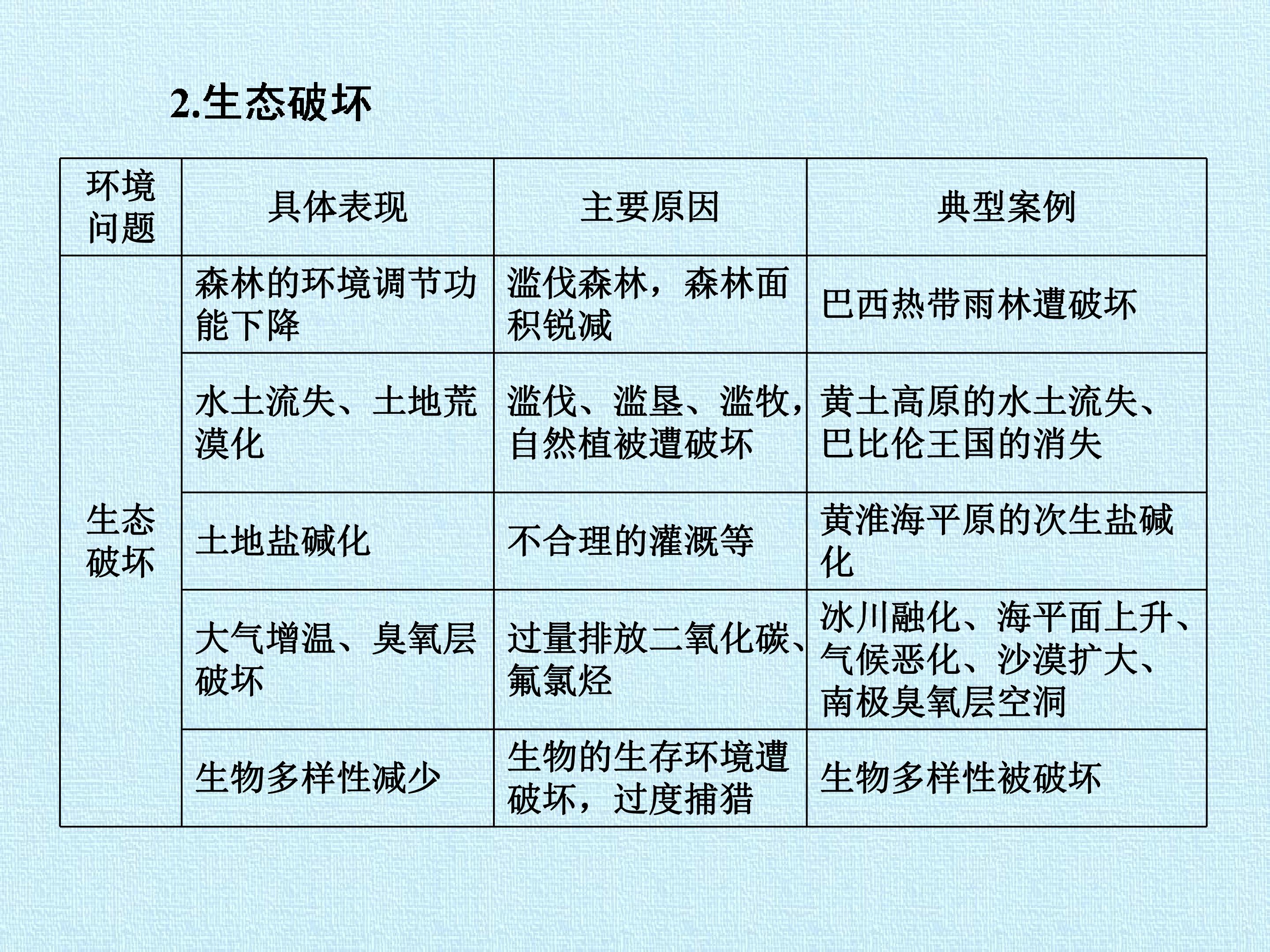 2.生态破坏

| 环境问题 | 具体表现 | 主要原因 | 典型案例 |
|---|---|---|---|
| 生态破坏 | 森林的环境调节功能下降 | 滥伐森林，森林面积锐减 | 巴西热带雨林遭破坏 |
| | 水土流失、土地荒漠化 | 滥伐、滥垦、滥牧，自然植被遭破坏 | 黄土高原的水土流失、巴比伦王国的消失 |
| | 土地盐碱化 | 不合理的灌溉等 | 黄淮海平原的次生盐碱化 |
| | 大气增温、臭氧层破坏 | 过量排放二氧化碳、氟氯烃 | 冰川融化、海平面上升、气候恶化、沙漠扩大、南极臭氧层空洞 |
| | 生物多样性减少 | 生物的生存环境遭破坏，过度捕猎 | 生物多样性被破坏 |